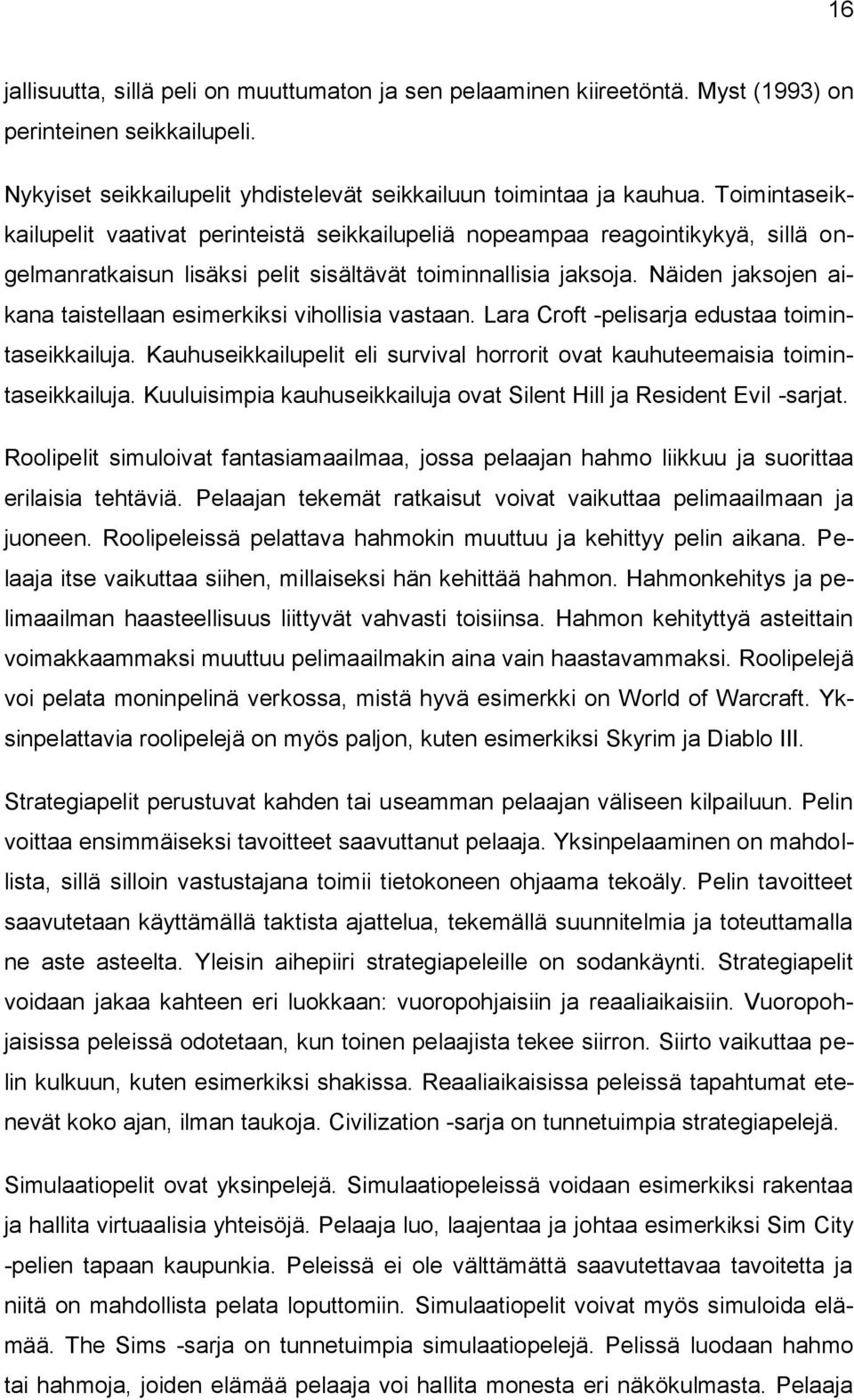 16

jallisuutta, sillä peli on muuttumaton ja sen pelaaminen kiireetöntä. Myst (1993) on perinteinen seikkailupeli.

Nykyiset seikkailupelit yhdistelevät seikkailuun toimintaa ja kauhua. Toimintaseikkailupelit vaativat perinteistä seikkailupeliä nopeampaa reagointikykyä, sillä ongelmanratkaisun lisäksi pelit sisältävät toiminnallisia jaksoja. Näiden jaksojen aikana taistellaan esimerkiksi vihollisia vastaan. Lara Croft -pelisarja edustaa toimintaseikkailuja. Kauhuseikkailupelit eli survival horrorit ovat kauhuteemaisia toimintaseikkailuja. Kuuluisimpia kauhuseikkailuja ovat Silent Hill ja Resident Evil -sarjat.

Roolipelit simuloivat fantasiamaailmaa, jossa pelaajan hahmo liikkuu ja suorittaa erilaisia tehtäviä. Pelaajan tekemät ratkaisut voivat vaikuttaa pelimaailmaan ja juoneen. Roolipeleissä pelattava hahmokin muuttuu ja kehittyy pelin aikana. Pelaaja itse vaikuttaa siihen, millaiseksi hän kehittää hahmon. Hahmonkehitys ja pelimaailman haasteellisuus liittyvät vahvasti toisiinsa. Hahmon kehityttyä asteittain voimakkaammaksi muuttuu pelimaailmakin aina vain haastavammaksi. Roolipelejä voi pelata moninpelinä verkossa, mistä hyvä esimerkki on World of Warcraft. Yksinpelattavia roolipelejä on myös paljon, kuten esimerkiksi Skyrim ja Diablo III.

Strategiapelit perustuvat kahden tai useamman pelaajan väliseen kilpailuun. Pelin voittaa ensimmäiseksi tavoitteet saavuttanut pelaaja. Yksinpelaaminen on mahdollista, sillä silloin vastustajana toimii tietokoneen ohjaama tekoäly. Pelin tavoitteet saavutetaan käyttämällä taktista ajattelua, tekemällä suunnitelmia ja toteuttamalla ne aste asteelta. Yleisin aihepiiri strategiapeleille on sodankäynti. Strategiapelit voidaan jakaa kahteen eri luokkaan: vuoropohjaisiin ja reaaliaikaisiin. Vuoropohjaisissa peleissä odotetaan, kun toinen pelaajista tekee siirron. Siirto vaikuttaa pelin kulkuun, kuten esimerkiksi shakissa. Reaaliaikaisissa peleissä tapahtumat etenevät koko ajan, ilman taukoja. Civilization -sarja on tunnetuimpia strategiapelejä.

Simulaatiopelit ovat yksinpelejä. Simulaatiopeleissä voidaan esimerkiksi rakentaa ja hallita virtuaalisia yhteisöjä. Pelaaja luo, laajentaa ja johtaa esimerkiksi Sim City -pelien tapaan kaupunkia. Peleissä ei ole välttämättä saavutettavaa tavoitetta ja niitä on mahdollista pelata loputtomiin. Simulaatiopelit voivat myös simuloida elämää. The Sims -sarja on tunnetuimpia simulaatiopelejä. Pelissä luodaan hahmo tai hahmoja, joiden elämää pelaaja voi hallita monesta eri näkökulmasta. Pelaaja